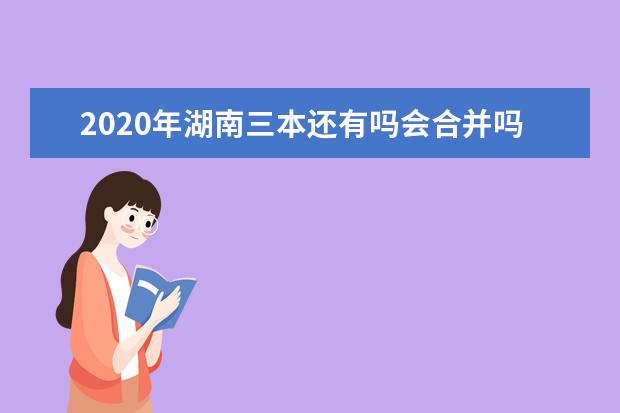 2020年湖南三本还有吗会合并吗